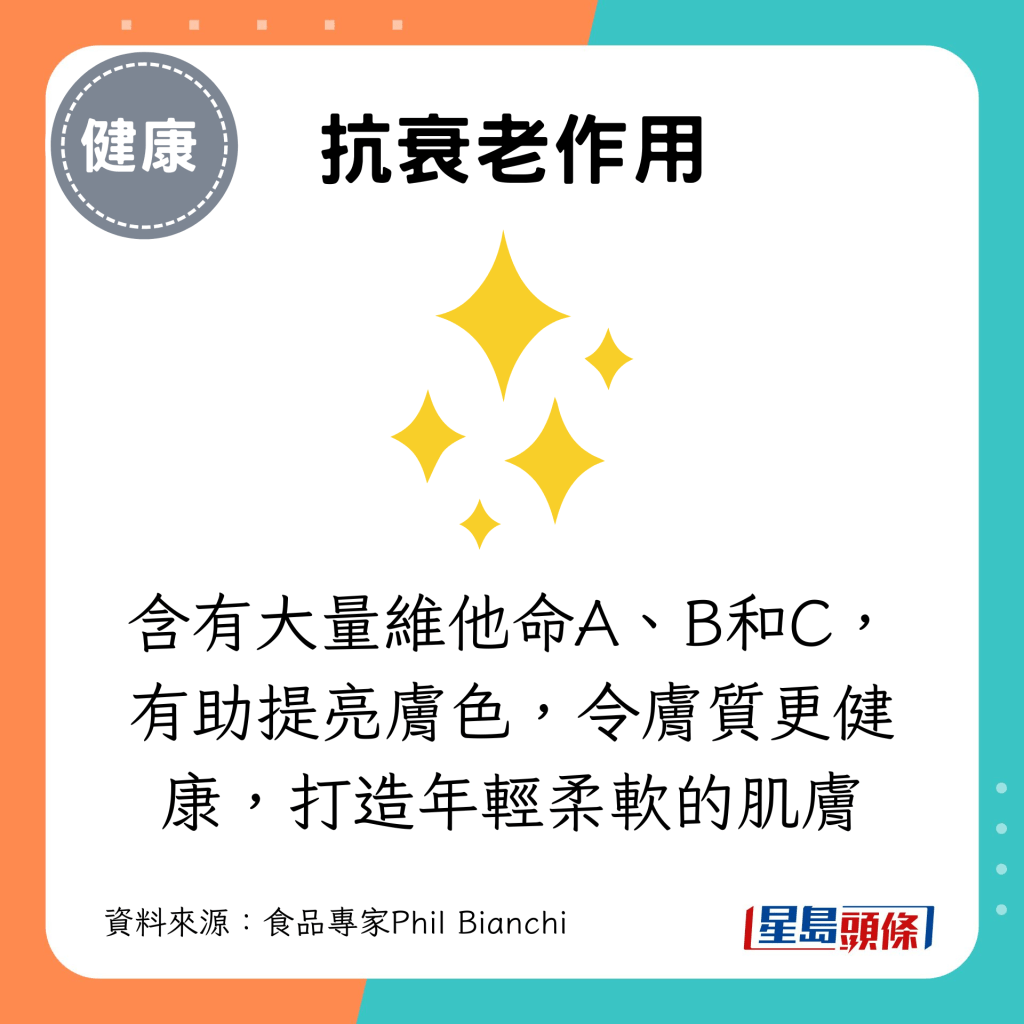 健康

抗衰老作用

含有大量維他命A、B和C，有助提亮膚色，令膚質更健康，打造年輕柔軟的肌膚

資料來源：食品專家Phil Bianchi

星島頭條